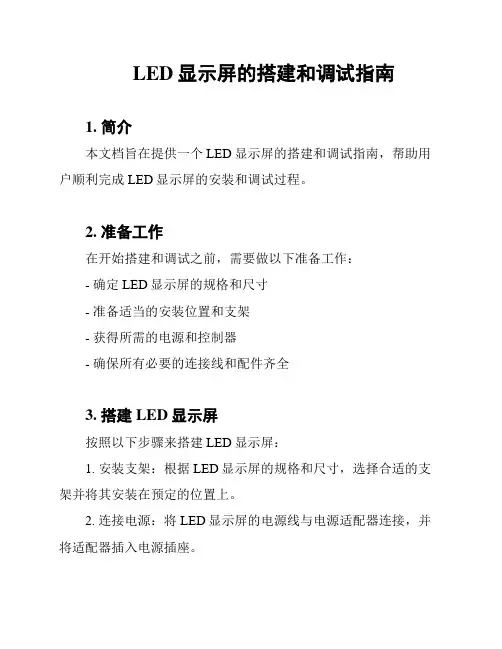 LED 显示屏的搭建和调试指南

1. 简介

本文档旨在提供一个 LED 显示屏的搭建和调试指南，帮助用户顺利完成 LED 显示屏的安装和调试过程。

2. 准备工作

在开始搭建和调试之前，需要做以下准备工作：

- 确定 LED 显示屏的规格和尺寸

- 准备适当的安装位置和支架

- 获得所需的电源和控制器

- 确保所有必要的连接线和配件齐全

3. 搭建 LED 显示屏

按照以下步骤来搭建 LED 显示屏：

1. 安装支架：根据 LED 显示屏的规格和尺寸，选择合适的支架并将其安装在预定的位置上。

2. 连接电源：将 LED 显示屏的电源线与电源适配器连接，并将适配器插入电源插座。